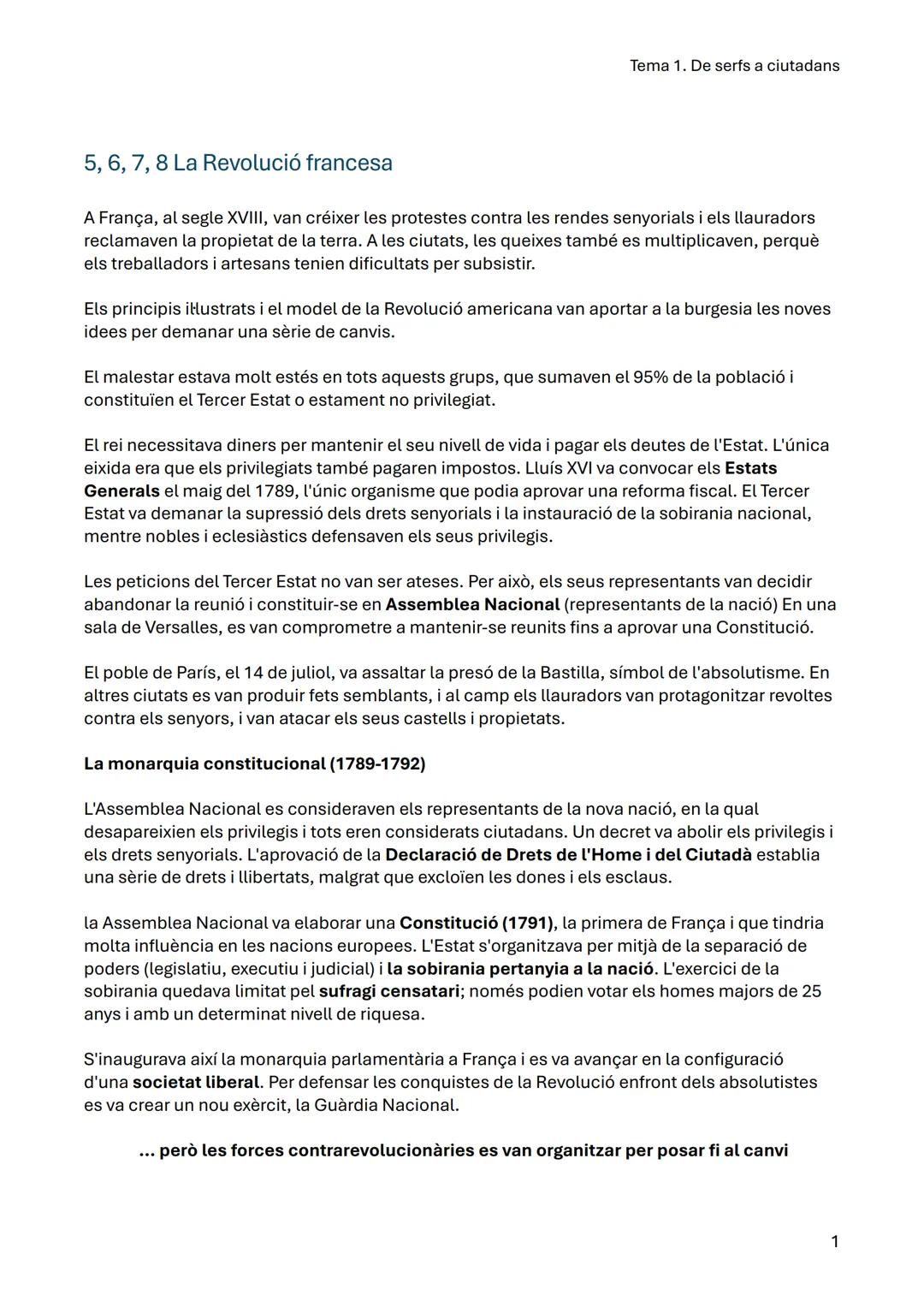 Tema 1. De serfs a ciutadans

5, 6, 7, 8 La Revolució francesa

A França, al segle XVIII, van créixer les protestes contra les rendes senyorials i els llauradors reclamaven la propietat de la terra. A les ciutats, les queixes també es multiplicaven, perquè els treballadors i artesans tenien dificultats per subsistir.

Els principis il·lustrats i el model de la Revolució americana van aportar a la burgesia les noves idees per demanar una sèrie de canvis.

El malestar estava molt estés en tots aquests grups, que sumaven el 95% de la població i constituïen el Tercer Estat o estament no privilegiat.

El rei necessitava diners per mantenir el seu nivell de vida i pagar els deutes de l'Estat. L'única eixida era que els privilegiats també pagaren impostos. Lluís XVI va convocar els Estats Generals el maig del 1789, l'únic organisme que podia aprovar una reforma fiscal. El Tercer Estat va demanar la supressió dels drets senyorials i la instauració de la sobirania nacional, mentre nobles i eclesiàstics defensaven els seus privilegis.

Les peticions del Tercer Estat no van ser ateses. Per això, els seus representants van decidir abandonar la reunió i constituir-se en Assemblea Nacional (representants de la nació) En una sala de Versalles, es van comprometre a mantenir-se reunits fins a aprovar una Constitució.

El poble de París, el 14 de juliol, va assaltar la presó de la Bastilla, símbol de l'absolutisme. En altres ciutats es van produir fets semblants, i al camp els llauradors van protagonitzar revoltes contra els senyors, i van atacar els seus castells i propietats.

La monarquia constitucional (1789-1792)

L'Assemblea Nacional es consideraven els representants de la nova nació, en la qual desapareixien els privilegis i tots eren considerats ciutadans. Un decret va abolir els privilegis i els drets senyorials. L'aprovació de la Declaració de Drets de l'Home i del Ciutadà establia una sèrie de drets i llibertats, malgrat que excloïen les dones i els esclaus.

la Assemblea Nacional va elaborar una Constitució (1791), la primera de França i que tindria molta influència en les nacions europees. L'Estat s'organitzava per mitjà de la separació de poders (legislatiu, executiu i judicial) i la sobirania pertanyia a la nació. L'exercici de la sobirania quedava limitat pel sufragi censatari; només podien votar els homes majors de 25 anys i amb un determinat nivell de riquesa.

S'inaugurava així la monarquia parlamentària a França i es va avançar en la configuració d'una societat liberal. Per defensar les conquistes de la Revolució enfront dels absolutistes es va crear un nou exèrcit, la Guàrdia Nacional.

... però les forces contrarevolucionàries es van organitzar per posar fi al canvi

1